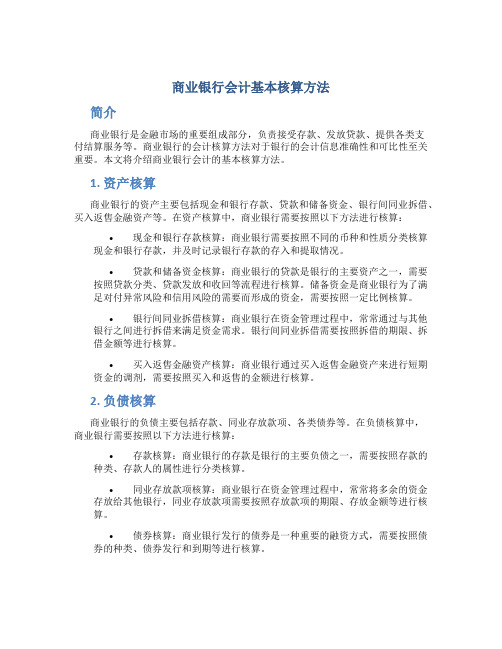 商业银行会计基本核算方法

简介

商业银行是金融市场的重要组成部分，负责接受存款、发放贷款、提供各类支付结算服务等。商业银行的会计核算方法对于银行的会计信息准确性和可比性至关重要。本文将介绍商业银行会计的基本核算方法。

1. 资产核算

商业银行的资产主要包括现金和银行存款、贷款和储备资金、银行间同业拆借、买入返售金融资产等。在资产核算中，商业银行需要按照以下方法进行核算：

• 现金和银行存款核算：商业银行需要按照不同的币种和性质分类核算现金和银行存款，并及时记录银行存款的存入和提取情况。

• 贷款和储备资金核算：商业银行的贷款是银行的主要资产之一，需要按照贷款分类、贷款发放和收回等流程进行核算。储备资金是商业银行为了满足对付异常风险和信用风险的需要而形成的资金，需要按照一定比例核算。

• 银行间同业拆借核算：商业银行在资金管理过程中，常常通过与其他银行之间进行拆借来满足资金需求。银行间同业拆借需要按照拆借的期限、拆借金额等进行核算。

• 买入返售金融资产核算：商业银行通过买入返售金融资产来进行短期资金的调剂，需要按照买入和返售的金额进行核算。

2. 负债核算

商业银行的负债主要包括存款、同业存放款项、各类债券等。在负债核算中，商业银行需要按照以下方法进行核算：

• 存款核算：商业银行的存款是银行的主要负债之一，需要按照存款的种类、存款人的属性进行分类核算。

• 同业存放款项核算：商业银行在资金管理过程中，常常将多余的资金存放给其他银行，同业存放款项需要按照存放款项的期限、存放金额等进行核算。

• 债券核算：商业银行发行的债券是一种重要的融资方式，需要按照债券的种类、债券发行和到期等进行核算。